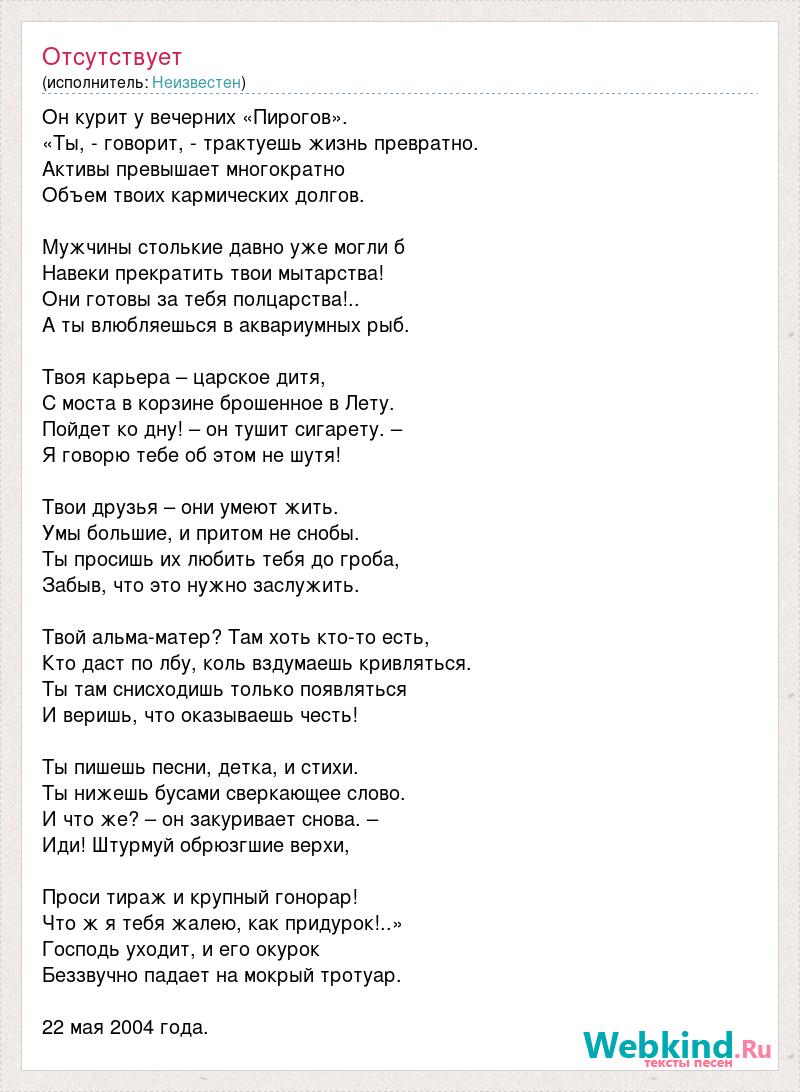 Отсутствует
(исполнитель: Неизвестен)

Он курит у вечерних «Пирогов».
«Ты, - говорит, - трактуешь жизнь превратно.
Активы превышает многократно
Объем твоих кармических долгов.

Мужчины столькие давно уже могли б
Навеки прекратить твои мытарства!
Они готовы за тебя полцарства!..
А ты влюбляешься в аквариумных рыб.

Твоя карьера – царское дитя,
С моста в корзине брошенное в Лету.
Пойдет ко дну! – он тушит сигарету. –
Я говорю тебе об этом не шутя!

Твои друзья – они умеют жить.
Умы большие, и притом не снобы.
Ты просишь их любить тебя до гроба,
Забыв, что это нужно заслужить.

Твой альма-матер? Там хоть кто-то есть,
Кто даст по лбу, коль вздумаешь кривляться.
Ты там снисходишь только появляться
И веришь, что оказываешь честь!

Ты пишешь песни, детка, и стихи.
Ты нижешь бусами сверкающее слово.
И что же? – он закуривает снова. –
Иди! Штурмуй обрюзгшие верхи,

Проси тираж и крупный гонорар!
Что ж я тебя жалею, как придурок!..»
Господь уходит, и его окурок
Беззвучно падает на мокрый тротуар.

22 мая 2004 года.

Webkind.Ru
тексты песен